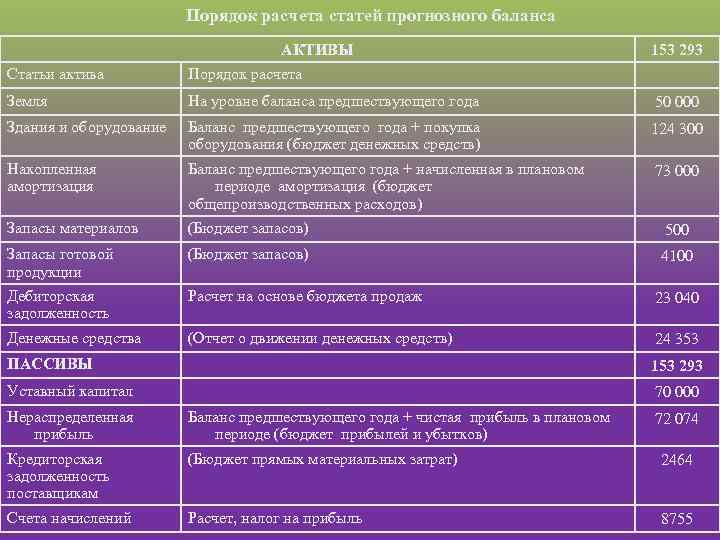 Порядок расчета статей прогнозного баланса

| АКТИВЫ | | 153 293 |
|---|---|---|
| Статьи актива | Порядок расчета | |
| Земля | На уровне баланса предшествующего года | 50 000 |
| Здания и оборудование | Баланс предшествующего года + покупка оборудования (бюджет денежных средств) | 124 300 |
| Накопленная амортизация | Баланс предшествующего года + начисленная в плановом периоде амортизация (бюджет общепроизводственных расходов) | 73 000 |
| Запасы материалов | (Бюджет запасов) | 500 |
| Запасы готовой продукции | (Бюджет запасов) | 4100 |
| Дебиторская задолженность | Расчет на основе бюджета продаж | 23 040 |
| Денежные средства | (Отчет о движении денежных средств) | 24 353 |
| ПАССИВЫ | | 153 293 |
| Уставный капитал | | 70 000 |
| Нераспределенная прибыль | Баланс предшествующего года + чистая прибыль в плановом периоде (бюджет прибылей и убытков) | 72 074 |
| Кредиторская задолженность поставщикам | (Бюджет прямых материальных затрат) | 2464 |
| Счета начислений | Расчет, налог на прибыль | 8755 |